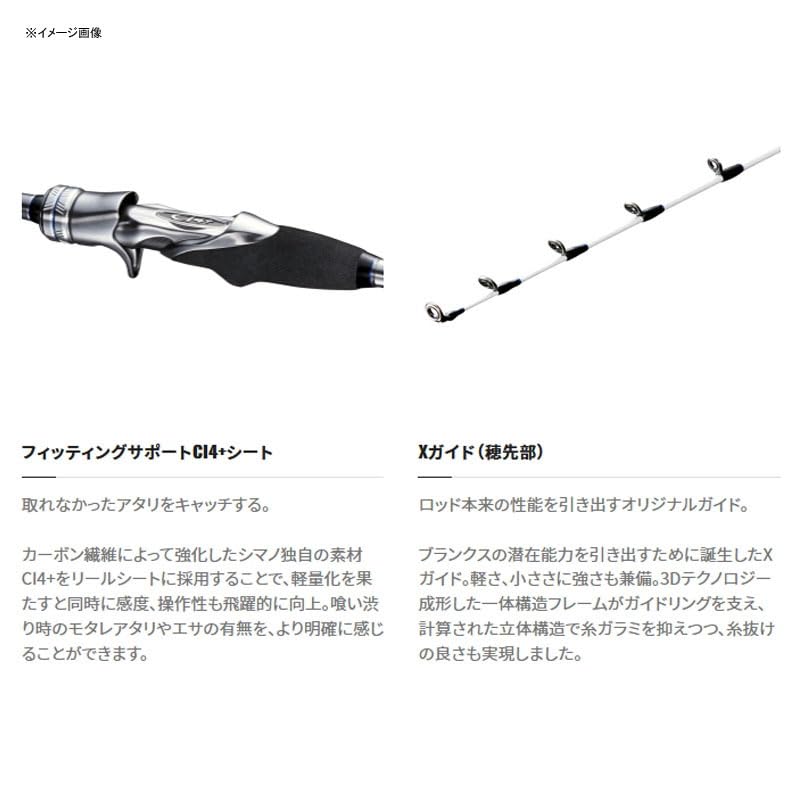 ※イメージ画像

フィッティングサポートCI4+シート

取れなかったアタリをキャッチする。

カーボン繊維によって強化したシマノ独自の素材CI4+をリールシートに採用することで、軽量化を果たすと同時に感度、操作性も飛躍的に向上。喰い渋り時のモタレアタリやエサの有無を、より明確に感じることができます。

Xガイド（穂先部）

ロッド本来の性能を引き出すオリジナルガイド。

ブランクスの潜在能力を引き出すために誕生したXガイド。軽さ、小ささに強さも兼備。3Dテクノロジー成形した一体構造フレームがガイドリングを支え、計算された立体構造で糸ガラミを抑えつつ、糸抜けの良さも実現しました。